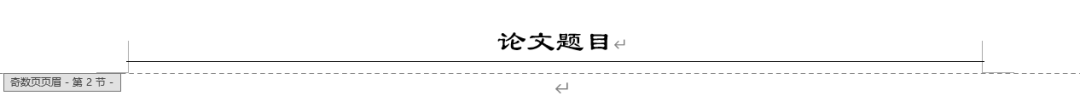 论文题目

奇数页页眉 - 第 2 节 -